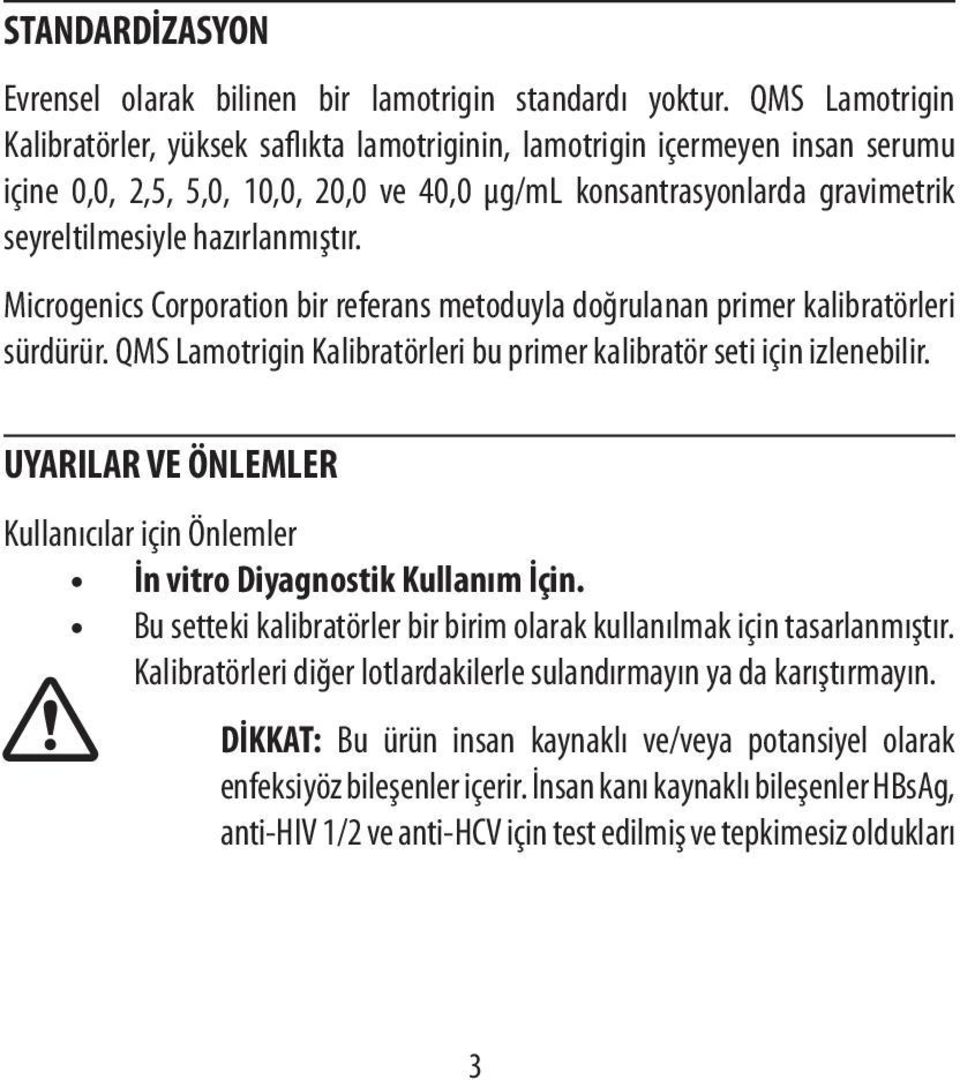 STANDARDİZASYON

Evrensel olarak bilinen bir lamotrigin standardı yoktur. QMS Lamotrigin Kalibratörler, yüksek saflıkta lamotriginin, lamotrigin içermeyen insan serumu içine 0,0, 2,5, 5,0, 10,0, 20,0 ve 40,0 µg/mL konsantrasyonlarda gravimetrik seyreltilmesiyle hazırlanmıştır.

Microgenics Corporation bir referans metoduyla doğrulanan primer kalibratörleri sürdürür. QMS Lamotrigin Kalibratörleri bu primer kalibratör seti için izlenebilir.

UYARILAR VE ÖNLEMLER

Kullanıcılar için Önlemler

• İn vitro Diyagnostik Kullanım İçin.
• Bu setteki kalibratörler bir birim olarak kullanılmak için tasarlanmıştır. Kalibratörleri diğer lotlardakilerle sulandırmayın ya da karıştırmayın.

DİKKAT: Bu ürün insan kaynaklı ve/veya potansiyel olarak enfeksiyöz bileşenler içerir. İnsan kanı kaynaklı bileşenler HBsAg, anti-HIV 1/2 ve anti-HCV için test edilmiş ve tepkimesiz oldukları

3